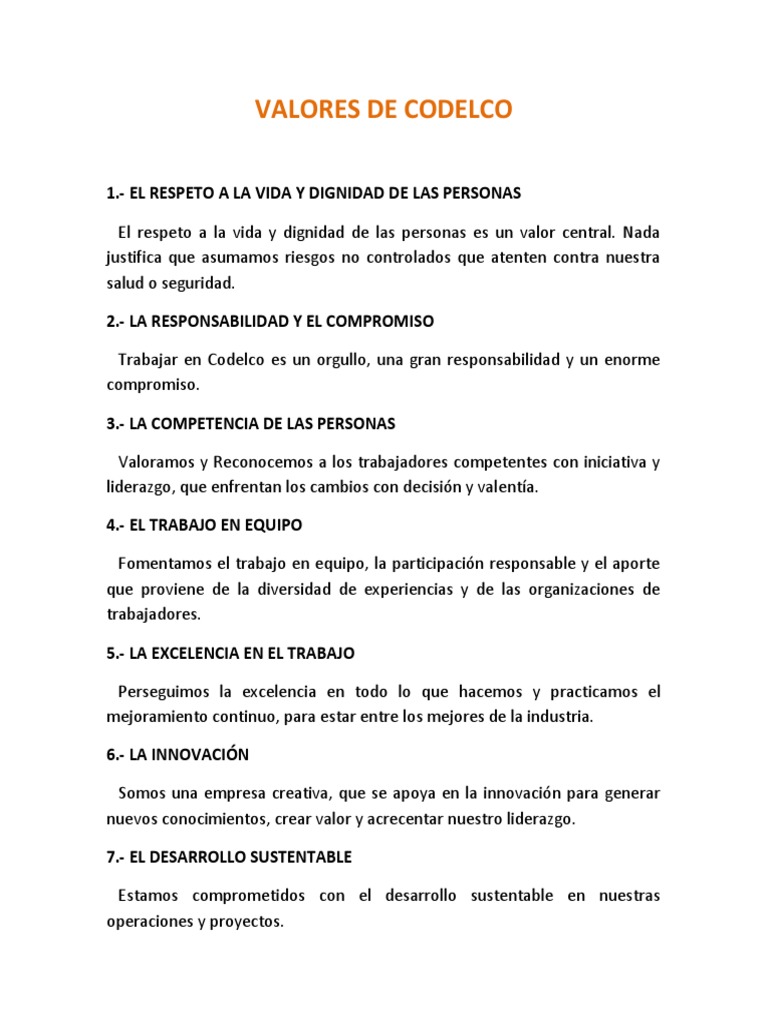 VALORES DE CODELCO

1.- EL RESPETO A LA VIDA Y DIGNIDAD DE LAS PERSONAS

El respeto a la vida y dignidad de las personas es un valor central. Nada justifica que asumamos riesgos no controlados que atenten contra nuestra salud o seguridad.

2.- LA RESPONSABILIDAD Y EL COMPROMISO

Trabajar en Codelco es un orgullo, una gran responsabilidad y un enorme compromiso.

3.- LA COMPETENCIA DE LAS PERSONAS

Valoramos y Reconocemos a los trabajadores competentes con iniciativa y liderazgo, que enfrentan los cambios con decisión y valentía.

4.- EL TRABAJO EN EQUIPO

Fomentamos el trabajo en equipo, la participación responsable y el aporte que proviene de la diversidad de experiencias y de las organizaciones de trabajadores.

5.- LA EXCELENCIA EN EL TRABAJO

Perseguimos la excelencia en todo lo que hacemos y practicamos el mejoramiento continuo, para estar entre los mejores de la industria.

6.- LA INNOVACIÓN

Somos una empresa creativa, que se apoya en la innovación para generar nuevos conocimientos, crear valor y acrecentar nuestro liderazgo.

7.- EL DESARROLLO SUSTENTABLE

Estamos comprometidos con el desarrollo sustentable en nuestras operaciones y proyectos.